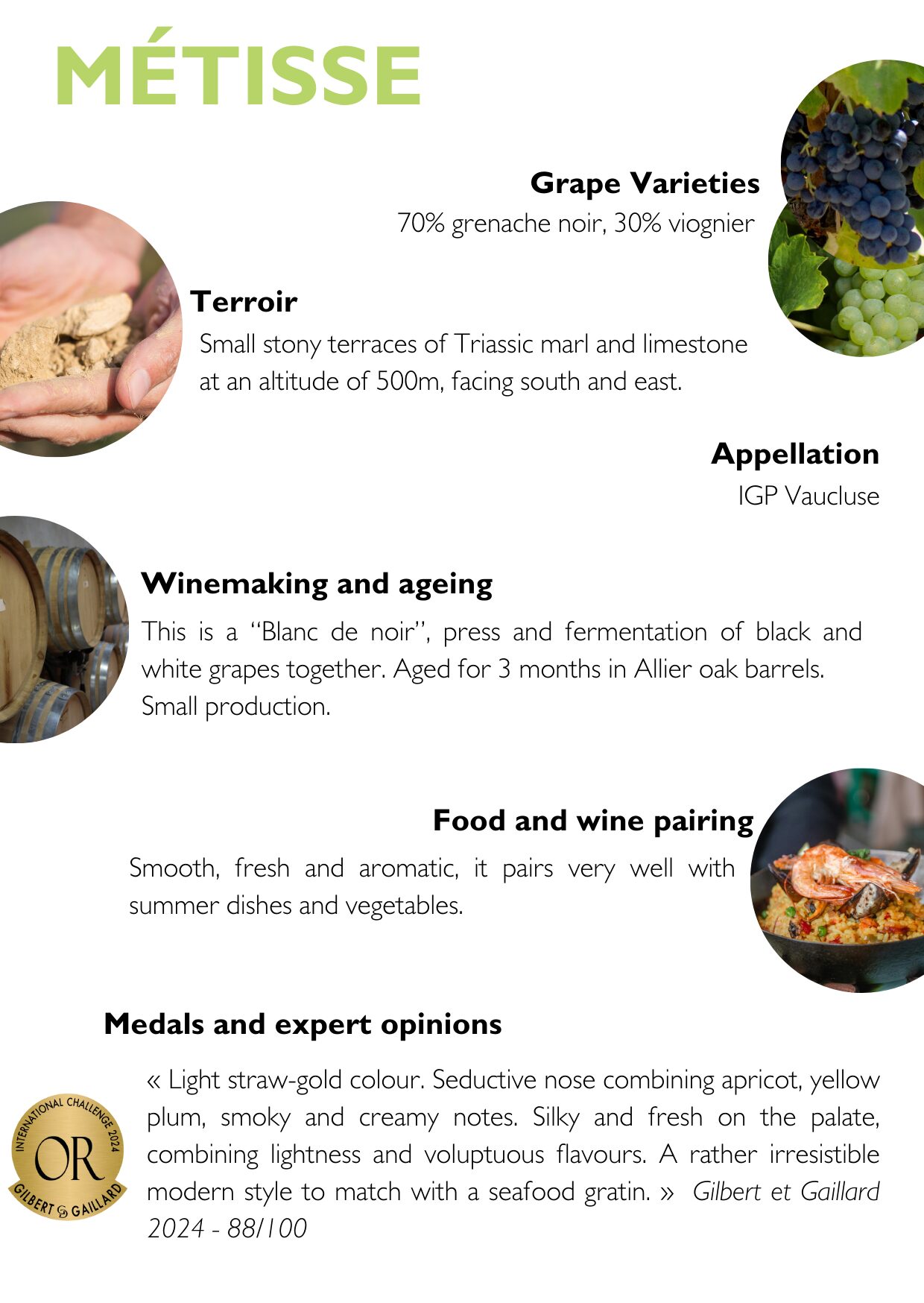 MÉTISSE

Grape Varieties
70% grenache noir, 30% viognier

Terroir
Small stony terraces of Triassic marl and limestone at an altitude of 500m, facing south and east.

Appellation
IGP Vaucluse

Winemaking and ageing
This is a "Blanc de noir", press and fermentation of black and white grapes together. Aged for 3 months in Allier oak barrels. Small production.

Food and wine pairing
Smooth, fresh and aromatic, it pairs very well with summer dishes and vegetables.

Medals and expert opinions

INTERNATIONAL CHALLENGE 2024
OR
GILBERT & GAILLARD

« Light straw-gold colour. Seductive nose combining apricot, yellow plum, smoky and creamy notes. Silky and fresh on the palate, combining lightness and voluptuous flavours. A rather irresistible modern style to match with a seafood gratin. » Gilbert et Gaillard 2024 - 88/100